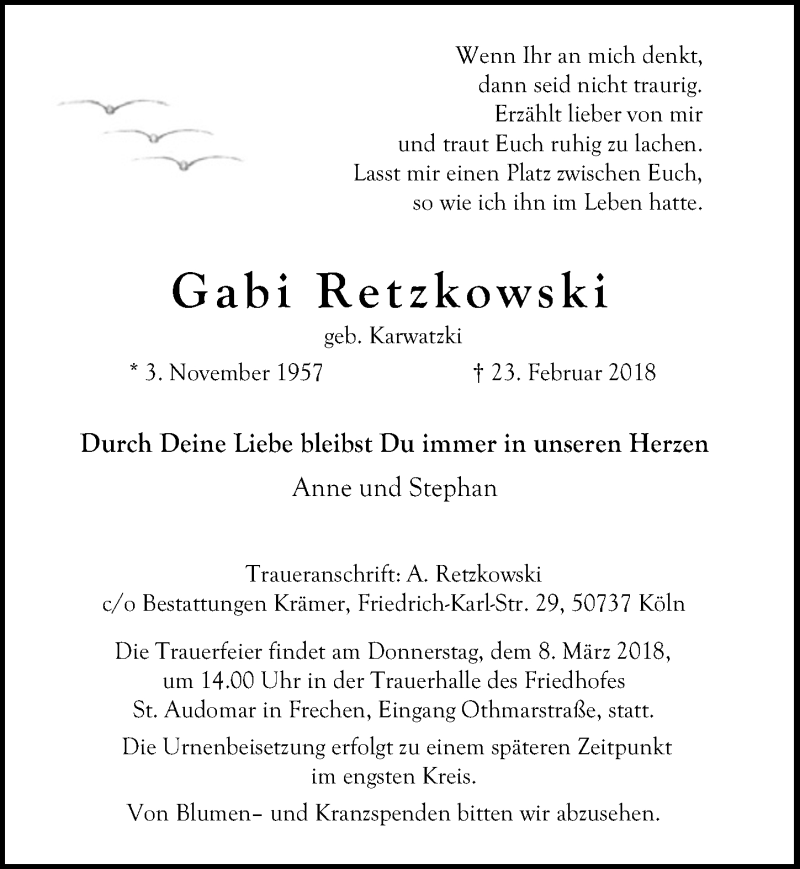 Wenn Ihr an mich denkt,
dann seid nicht traurig.
Erzählt lieber von mir
und traut Euch ruhig zu lachen.
Lasst mir einen Platz zwischen Euch,
so wie ich ihn im Leben hatte.

Gabi Retzkowski

geb. Karwatzki

* 3. November 1957 † 23. Februar 2018

Durch Deine Liebe bleibst Du immer in unseren Herzen

Anne und Stephan

Traueranschrift: A. Retzkowski
c/o Bestattungen Krämer, Friedrich-Karl-Str. 29, 50737 Köln

Die Trauerfeier findet am Donnerstag, dem 8. März 2018, um 14.00 Uhr in der Trauerhalle des Friedhofes St. Audomar in Frechen, Eingang Othmarstraße, statt.

Die Urnenbeisetzung erfolgt zu einem späteren Zeitpunkt im engsten Kreis.

Von Blumen– und Kranzspenden bitten wir abzusehen.